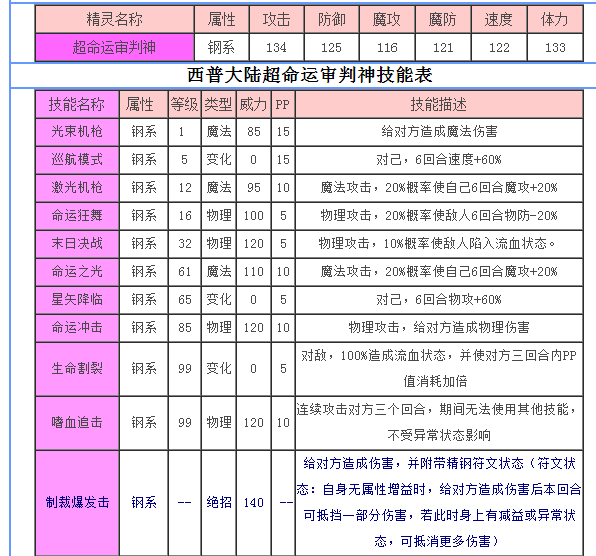 | 精灵名称 | 属性 | 攻击 | 防御 | 魔攻 | 魔防 | 速度 | 体力 |
|---|---|---|---|---|---|---|---|
| 超命运审判神 | 钢系 | 134 | 125 | 116 | 121 | 122 | 133 |

西普大陆超命运审判神技能表

| 技能名称 | 属性 | 等级 | 类型 | 威力 | PP | 技能描述 |
|---|---|---|---|---|---|---|
| 光束机枪 | 钢系 | 1 | 魔法 | 85 | 15 | 给对方造成魔法伤害 |
| 巡航模式 | 钢系 | 5 | 变化 | 0 | 15 | 对己，6回合速度+60% |
| 激光机枪 | 钢系 | 12 | 魔法 | 95 | 10 | 魔法攻击，20%概率使自己6回合魔攻+20% |
| 命运狂舞 | 钢系 | 16 | 物理 | 100 | 5 | 物理攻击，20%概率使敌人6回合物防-20% |
| 末日决战 | 钢系 | 32 | 物理 | 120 | 5 | 物理攻击，10%概率使敌人陷入流血状态。 |
| 命运之光 | 钢系 | 61 | 魔法 | 110 | 10 | 魔法攻击，20%概率使自己6回合魔攻+20% |
| 星矢降临 | 钢系 | 65 | 变化 | 0 | 5 | 对己，6回合物攻+60% |
| 命运冲击 | 钢系 | 85 | 物理 | 120 | 10 | 物理攻击，给对方造成物理伤害 |
| 生命割裂 | 钢系 | 99 | 变化 | 0 | 5 | 对敌，100%造成流血状态，并使对方三回合内PP值消耗加倍 |
| 嗜血追击 | 钢系 | 99 | 物理 | 120 | 10 | 连续攻击对方三个回合，期间无法使用其他技能，不受异常状态影响 |
| 制裁爆发击 | 钢系 | -- | 绝招 | 140 | -- | 给对方造成伤害，并附带精钢符文状态（符文状态：自身无属性增益时，给对方造成伤害后本回合可抵挡一部分伤害，若此时身上有减益或异常状态，可抵消更多伤害） |